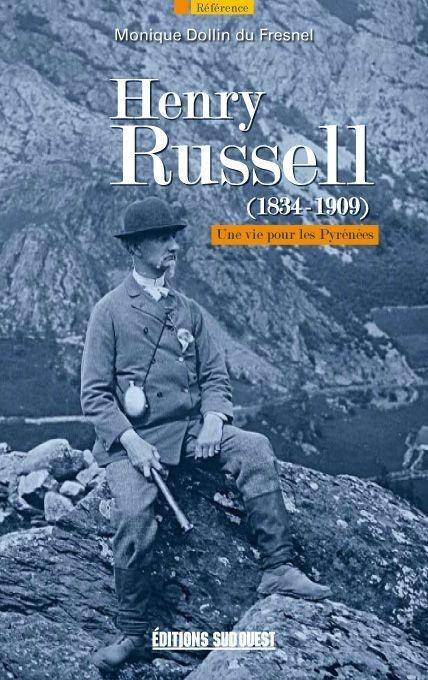 Référence

Monique Dollin du Fresnel

Henry Russell

(1834-1909)

Une vie pour les Pyrénées

ÉDITIONS SUD OUEST